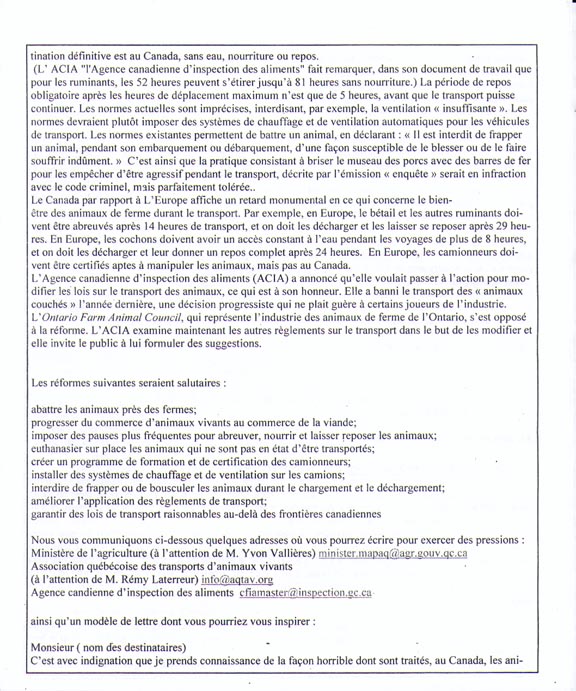 tination définitive est au Canada, sans eau, nourriture ou repos.
(L' ACIA "l'Agence canadienne d'inspection des aliments" fait remarquer, dans son document de travail que pour les ruminants, les 52 heures peuvent s'étirer jusqu'à 81 heures sans nourriture.) La période de repos obligatoire après les heures de déplacement maximum n'est que de 5 heures, avant que le transport puisse continuer. Les normes actuelles sont imprécises, interdisant, par exemple, la ventilation « insuffisante ». Les normes devraient plutôt imposer des systèmes de chauffage et de ventilation automatiques pour les véhicules de transport. Les normes existantes permettent de battre un animal, en déclarant : « Il est interdit de frapper un animal, pendant son embarquement ou débarquement, d'une façon susceptible de le blesser ou de le faire souffrir indûment. » C'est ainsi que la pratique consistant à briser le museau des porcs avec des barres de fer pour les empêcher d'être agressif pendant le transport, décrite par l'émission « enquête » serait en infraction avec le code criminel, mais parfaitement tolérée..
Le Canada par rapport à L'Europe affiche un retard monumental en ce qui concerne le bien-être des animaux de ferme durant le transport. Par exemple, en Europe, le bétail et les autres ruminants doivent être abreuvés après 14 heures de transport, et on doit les décharger et les laisser se reposer après 29 heures. En Europe, les cochons doivent avoir un accès constant à l'eau pendant les voyages de plus de 8 heures, et on doit les décharger et leur donner un repos complet après 24 heures. En Europe, les camionneurs doivent être certifiés aptes à manipuler les animaux, mais pas au Canada.
L'Agence canadienne d'inspection des aliments (ACIA) a annoncé qu'elle voulait passer à l'action pour modifier les lois sur le transport des animaux, ce qui est à son honneur. Elle a banni le transport des « animaux couchés » l'année dernière, une décision progressiste qui ne plait guère à certains joueurs de l'industrie. L'Ontario Farm Animal Council, qui représente l'industrie des animaux de ferme de l'Ontario, s'est opposé à la réforme. L'ACIA examine maintenant les autres règlements sur le transport dans le but de les modifier et elle invite le public à lui formuler des suggestions.

Les réformes suivantes seraient salutaires :

abattre les animaux près des fermes;
progresser du commerce d'animaux vivants au commerce de la viande;
imposer des pauses plus fréquentes pour abreuver, nourrir et laisser reposer les animaux;
euthanasier sur place les animaux qui ne sont pas en état d'être transportés;
créer un programme de formation et de certification des camionneurs;
installer des systèmes de chauffage et de ventilation sur les camions;
interdire de frapper ou de bousculer les animaux durant le chargement et le déchargement;
améliorer l'application des règlements de transport;
garantir des lois de transport raisonnables au-delà des frontières canadiennes

Nous vous communiquons ci-dessous quelques adresses où vous pourrez écrire pour exercer des pressions :
Ministère de l'agriculture (à l'attention de M. Yvon Vallières) minister.mapaq@agr.gouv.qc.ca
Association québécoise des transports d'animaux vivants
(à l'attention de M. Rémy Laterreur) info@aqtav.org
Agence candienne d'inspection des aliments cfiamaster@inspection.gc.ca

ainsi qu'un modèle de lettre dont vous pourriez vous inspirer :

Monsieur ( nom des destinataires)
C'est avec indignation que je prends connaissance de la façon horrible dont sont traités, au Canada, les ani-